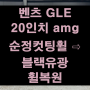 벤츠 GLE
20인치 amg
순정컷팅휠 ⇨
블랙유광
휠복원